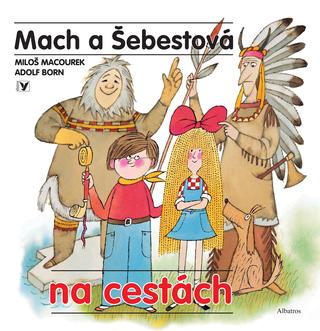 Mach a Šebestová

MILOŠ MACOUREK
ADOLF BORN

na cestách

Albatros